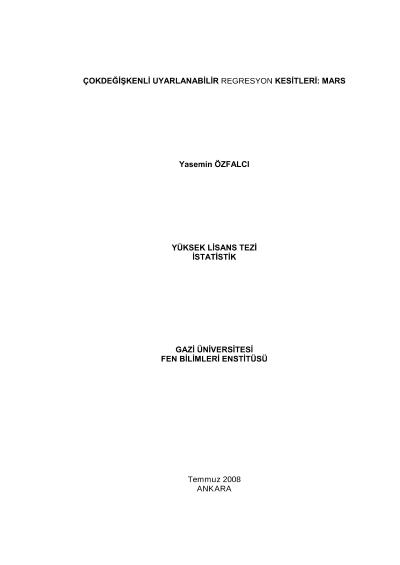 ÇOKDEĞİŞKENLİ UYARLANABİLİR REGRESYON KESİTLERİ: MARS

Yasemin ÖZFALCI

YÜKSEK LİSANS TEZİ
İSTATİSTİK

GAZİ ÜNİVERSİTESİ
FEN BİLİMLERİ ENSTİTÜSÜ

Temmuz 2008
ANKARA